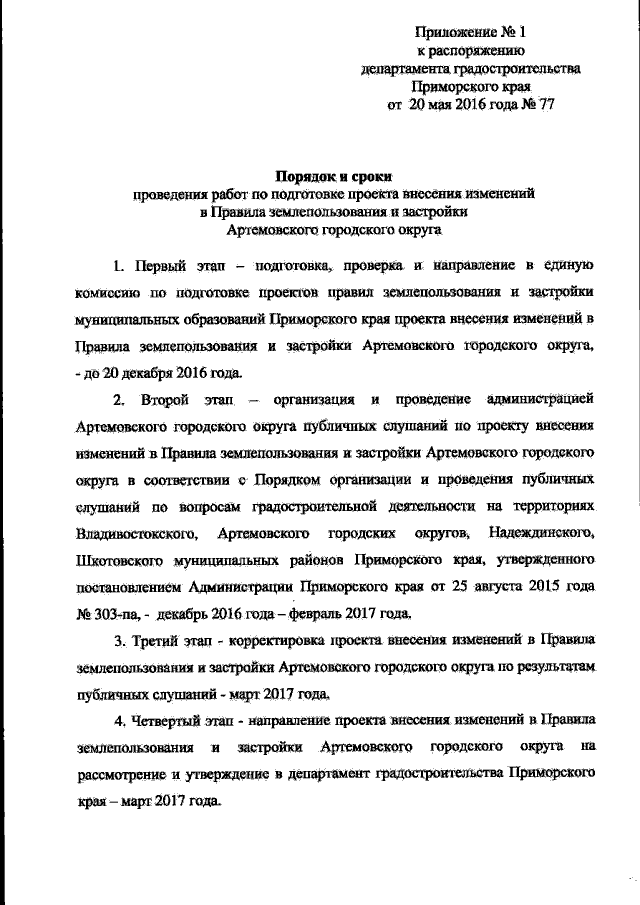 Приложение № 1
к распоряжению
департамента градостроительства
Приморского края
от 20 мая 2016 года № 77

Порядок и сроки
проведения работ по подготовке проекта внесения изменений
в Правила землепользования и застройки
Артемовского городского округа

1. Первый этап – подготовка, проверка и направление в единую комиссию по подготовке проектов правил землепользования и застройки муниципальных образований Приморского края проекта внесения изменений в Правила землепользования и застройки Артемовского городского округа, - до 20 декабря 2016 года.

2. Второй этап – организация и проведение администрацией Артемовского городского округа публичных слушаний по проекту внесения изменений в Правила землепользования и застройки Артемовского городского округа в соответствии с Порядком организации и проведения публичных слушаний по вопросам градостроительной деятельности на территориях Владивостокского, Артемовского городских округов, Надеждинского, Шкотовского муниципальных районов Приморского края, утвержденного постановлением Администрации Приморского края от 25 августа 2015 года № 303-па, - декабрь 2016 года – февраль 2017 года.

3. Третий этап - корректировка проекта внесения изменений в Правила землепользования и застройки Артемовского городского округа по результатам публичных слушаний - март 2017 года.

4. Четвертый этап - направление проекта внесения изменений в Правила землепользования и застройки Артемовского городского округа на рассмотрение и утверждение в департамент градостроительства Приморского края – март 2017 года.